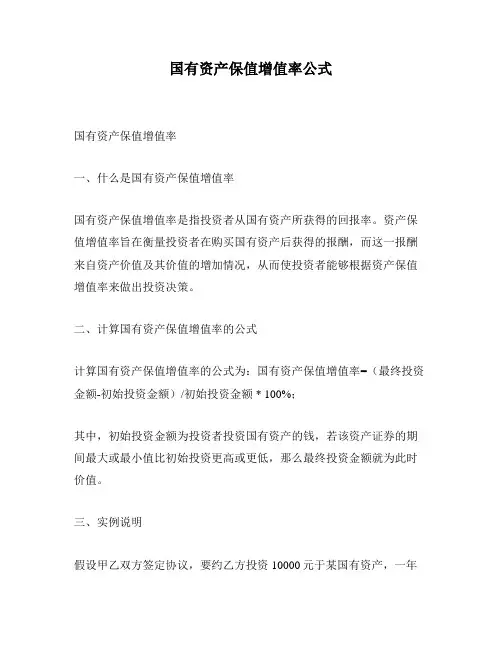 国有资产保值增值率公式

国有资产保值增值率

一、什么是国有资产保值增值率

国有资产保值增值率是指投资者从国有资产所获得的回报率。资产保值增值率旨在衡量投资者在购买国有资产后获得的报酬，而这一报酬来自资产价值及其价值的增加情况，从而使投资者能够根据资产保值增值率来做出投资决策。

二、计算国有资产保值增值率的公式

计算国有资产保值增值率的公式为：国有资产保值增值率=（最终投资金额-初始投资金额）/初始投资金额 * 100%；

其中，初始投资金额为投资者投资国有资产的钱，若该资产证券的期间最大或最小值比初始投资更高或更低，那么最终投资金额就为此时价值。

三、实例说明

假设甲乙双方签定协议，要约乙方投资 10000 元于某国有资产，一年